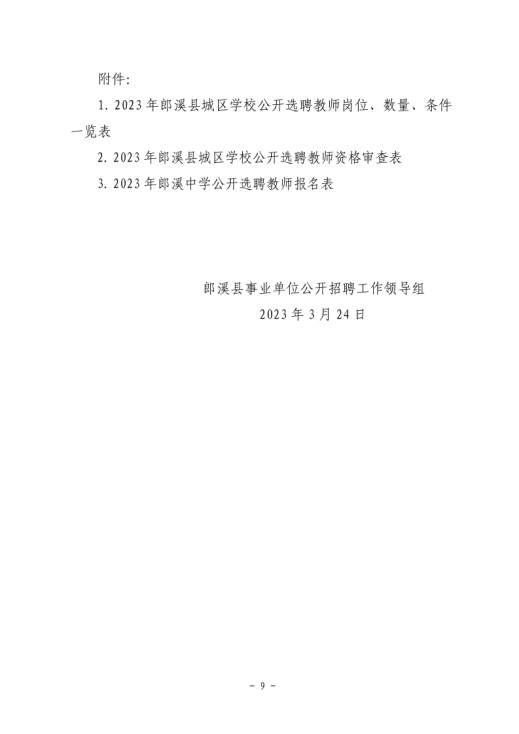 附件:

1.2023年郎溪县城区学校公开选聘教师岗位、数量、条件一览表

2.2023年郎溪县城区学校公开选聘教师资格审查表

3.2023年郎溪中学公开选聘教师报名表

郎溪县事业单位公开招聘工作领导组
2023年3月24日

- 9 -